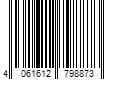 4 061612 798873